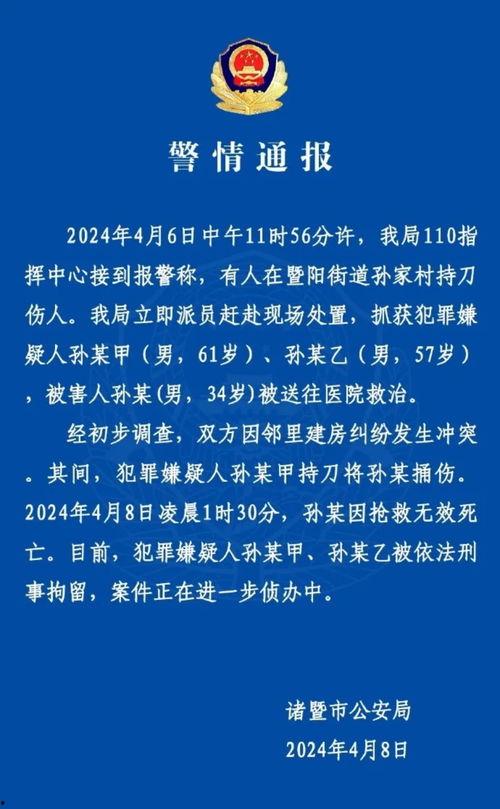 警情通报

2024年4月6日中午11时56分许，我局110指挥中心接到报警称，有人在暨阳街道孙家村持刀伤人。我局立即派员赶赴现场处置，抓获犯罪嫌疑人孙某甲（男，61岁）、孙某乙（男，57岁），被害人孙某(男，34岁)被送往医院救治。

经初步调查，双方因邻里建房纠纷发生冲突。其间，犯罪嫌疑人孙某甲持刀将孙某捅伤。2024年4月8日凌晨1时30分，孙某因抢救无效死亡。目前，犯罪嫌疑人孙某甲、孙某乙被依法刑事拘留，案件正在进一步侦办中。

诸暨市公安局
2024年4月8日